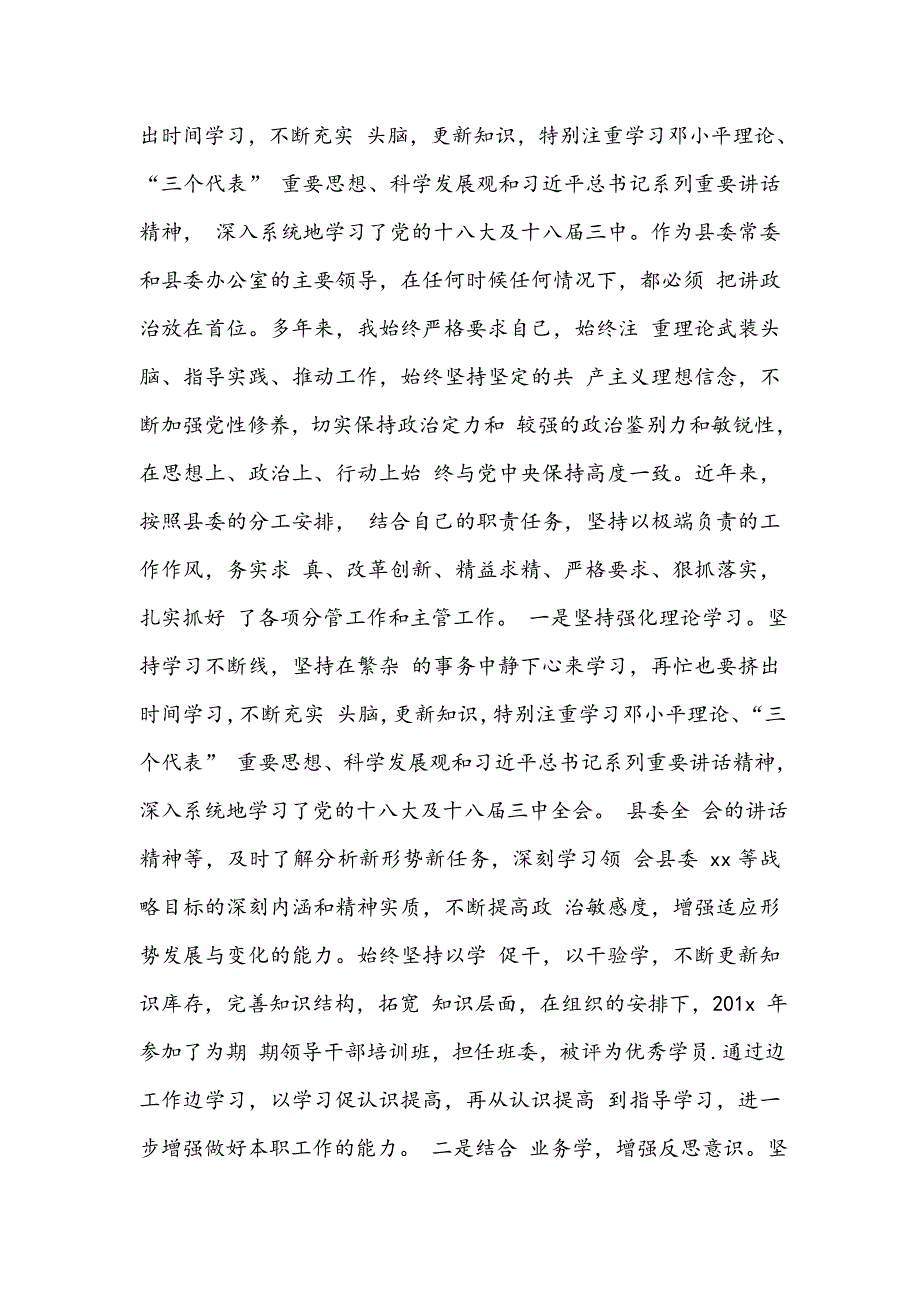 出时间学习，不断充实 头脑，更新知识，特别注重学习邓小平理论、“三个代表” 重要思想、科学发展观和习近平总书记系列重要讲话精神， 深入系统地学习了党的十八大及十八届三中。作为县委常委和县委办公室的主要领导，在任何时候任何情况下，都必须 把讲政治放在首位。多年来，我始终严格要求自己，始终注 重理论武装头脑、指导实践、推动工作，始终坚持坚定的共 产主义理想信念，不断加强党性修养，切实保持政治定力和 较强的政治鉴别力和敏锐性，在思想上、政治上、行动上始 终与党中央保持高度一致。近年来，按照县委的分工安排， 结合自己的职责任务，坚持以极端负责的工作作风，务实求 真、改革创新、精益求精、严格要求、狠抓落实，扎实抓好 了各项分管工作和主管工作。 一是坚持强化理论学习。坚持学习不断线，坚持在繁杂 的事务中静下心来学习，再忙也要挤出时间学习，不断充实 头脑，更新知识，特别注重学习邓小平理论、“三个代表” 重要思想、科学发展观和习近平总书记系列重要讲话精神，深入系统地学习了党的十八大及十八届三中全会。 县委全 会的讲话精神等，及时了解分析新形势新任务，深刻学习领 会县委 xx 等战略目标的深刻内涵和精神实质，不断提高政 治敏感度，增强适应形势发展与变化的能力。始终坚持以学 促干，以干验学，不断更新知识库存，完善知识结构，拓宽 知识层面，在组织的安排下，201x 年参加了为期 期领导干部培训班，担任班委，被评为优秀学员.通过边工作边学习，以学习促认识提高，再从认识提高 到指导学习，进一步增强做好本职工作的能力。 二是结合 业务学，增强反思意识。坚